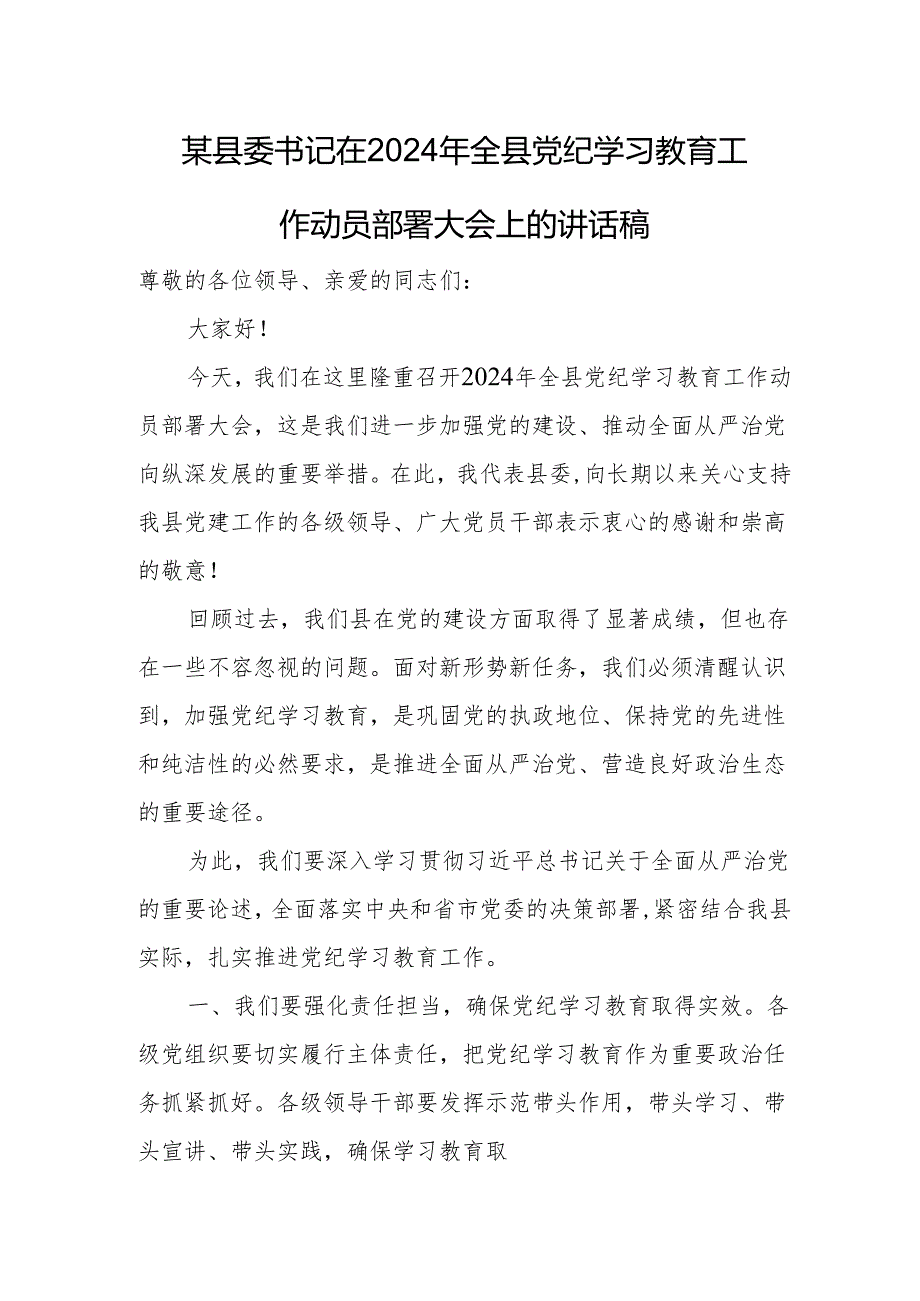 某县委书记在2024年全县党纪学习教育工作动员部署大会上的讲话稿

尊敬的各位领导、亲爱的同志们：

大家好！

今天，我们在这里隆重召开2024年全县党纪学习教育工作动员部署大会，这是我们进一步加强党的建设、推动全面从严治党向纵深发展的重要举措。在此，我代表县委，向长期以来关心支持我县党建工作的各级领导、广大党员干部表示衷心的感谢和崇高的敬意！

回顾过去，我们县在党的建设方面取得了显著成绩，但也存在一些不容忽视的问题。面对新形势新任务，我们必须清醒认识到，加强党纪学习教育，是巩固党的执政地位、保持党的先进性和纯洁性的必然要求，是推进全面从严治党、营造良好政治生态的重要途径。

为此，我们要深入学习贯彻习近平总书记关于全面从严治党的重要论述，全面落实中央和省市党委的决策部署，紧密结合我县实际，扎实推进党纪学习教育工作。

一、我们要强化责任担当，确保党纪学习教育取得实效。各级党组织要切实履行主体责任，把党纪学习教育作为重要政治任务抓紧抓好。各级领导干部要发挥示范带头作用，带头学习、带头宣讲、带头实践，确保学习教育取